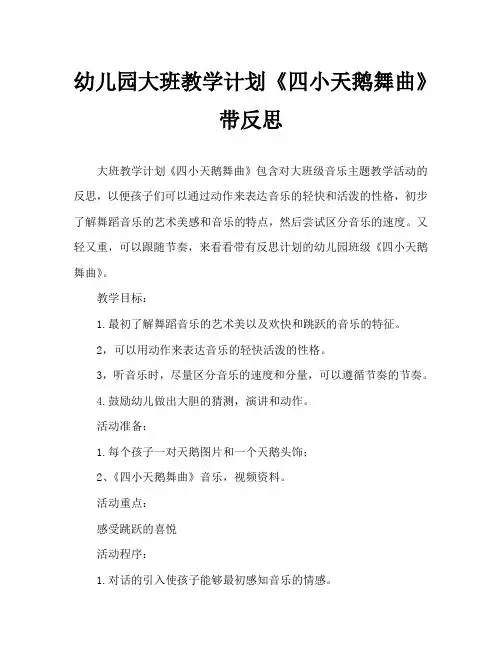 幼儿园大班教学计划《四小天鹅舞曲》带反思

大班教学计划《四小天鹅舞曲》包含对大班级音乐主题教学活动的反思，以便孩子们可以通过动作来表达音乐的轻快和活泼的性格，初步了解舞蹈音乐的艺术美感和音乐的特点，然后尝试区分音乐的速度。又轻又重，可以跟随节奏，来看看带有反思计划的幼儿园班级《四小天鹅舞曲》。

教学目标：

1.最初了解舞蹈音乐的艺术美以及欢快和跳跃的音乐的特征。

2，可以用动作来表达音乐的轻快活泼的性格。

3，听音乐时，尽量区分音乐的速度和分量，可以遵循节奏的节奏。

4.鼓励幼儿做出大胆的猜测，演讲和动作。

活动准备：

1.每个孩子一对天鹅图片和一个天鹅头饰；

2、《四小天鹅舞曲》音乐，视频资料。

活动重点：

感受跳跃的喜悦

活动程序：

1.对话的引入使孩子能够最初感知音乐的情感。